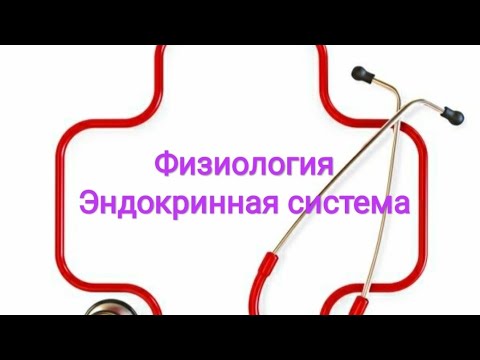 Физиология
Эндокринная система